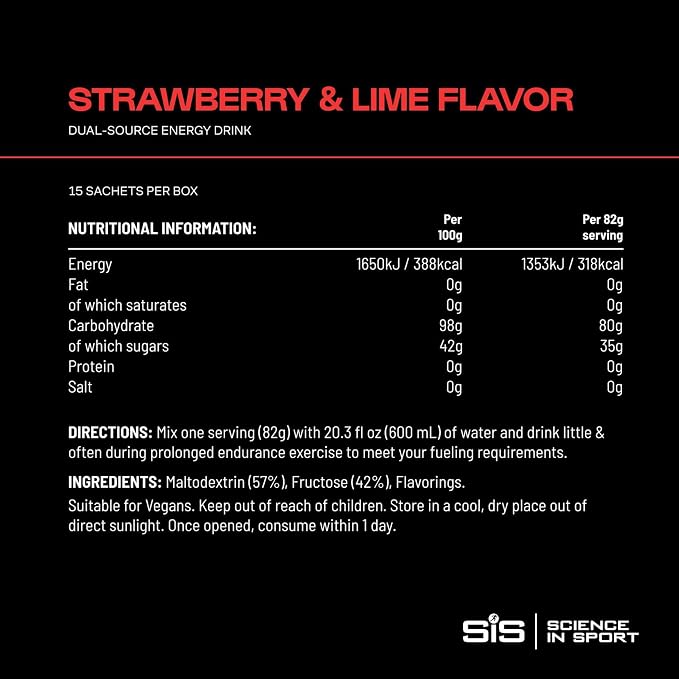 STRAWBERRY & LIME FLAVOR

DUAL-SOURCE ENERGY DRINK

15 SACHETS PER BOX

| NUTRITIONAL INFORMATION: | Per 100g | Per 82g serving |
|---|---|---|
| Energy | 1650kJ / 388kcal | 1353kJ / 318kcal |
| Fat | 0g | 0g |
| of which saturates | 0g | 0g |
| Carbohydrate | 98g | 80g |
| of which sugars | 42g | 35g |
| Protein | 0g | 0g |
| Salt | 0g | 0g |

DIRECTIONS: Mix one serving (82g) with 20.3 fl oz (600 mL) of water and drink little & often during prolonged endurance exercise to meet your fueling requirements.

INGREDIENTS: Maltodextrin (57%), Fructose (42%), Flavorings.

Suitable for Vegans. Keep out of reach of children. Store in a cool, dry place out of direct sunlight. Once opened, consume within 1 day.

SiS
SCIENCE
IN SPORT